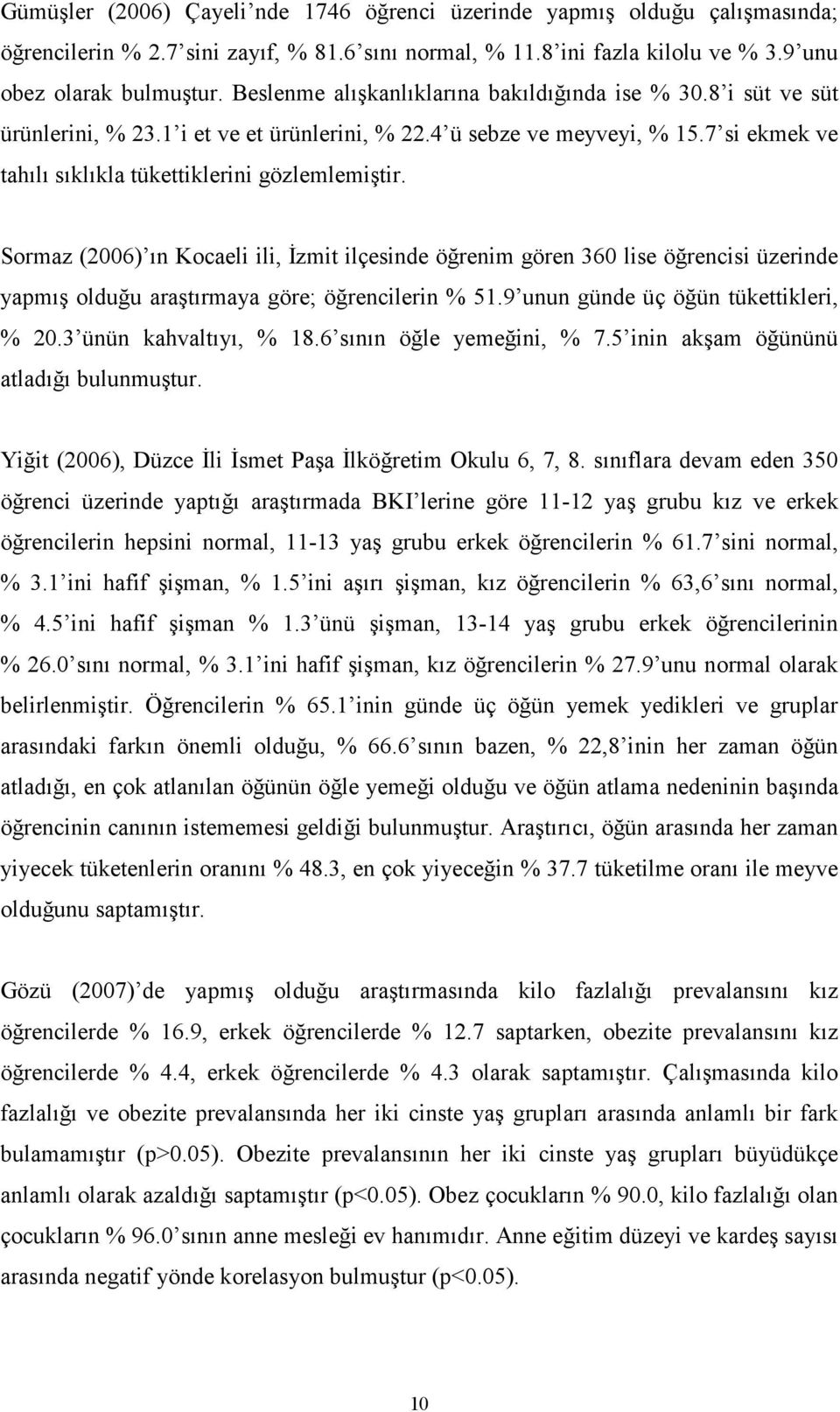 Gümüşler (2006) Çayeli'nde 1746 öğrenci üzerinde yapmış olduğu çalışmasında; öğrencilerin % 2.7'sini zayıf, % 81.6'sını normal, % 11.8'ini fazla kilolu ve % 3.9'unu obez olarak bulmuştur. Beslenme alışkanlıklarına bakıldığında ise % 30.8'i süt ve süt ürünlerini, % 23.1'i et ve et ürünlerini, % 22.4'ü sebze ve meyveyi, % 15.7'si ekmek ve tahılı sıklıkla tükettiklerini gözlemlemiştir.

Sormaz (2006)'ın Kocaeli ili, İzmit ilçesinde öğrenim gören 360 lise öğrencisi üzerinde yapmış olduğu araştırmaya göre; öğrencilerin % 51.9'unun günde üç öğün tükettikleri, % 20.3'ünün kahvaltıyı, % 18.6'sının öğle yemeğini, % 7.5'inin akşam öğününü atladığı bulunmuştur.

Yiğit (2006), Düzce İli İsmet Paşa İlköğretim Okulu 6, 7, 8. sınıflara devam eden 350 öğrenci üzerinde yaptığı araştırmada BKI'lerine göre 11-12 yaş grubu kız ve erkek öğrencilerin hepsini normal, 11-13 yaş grubu erkek öğrencilerin % 61.7'sini normal, % 3.1'ini hafif şişman, % 1.5'ini aşırı şişman, kız öğrencilerin % 63,6'sını normal, % 4.5'ini hafif şişman % 1.3'ünü şişman, 13-14 yaş grubu erkek öğrencilerinin % 26.0'sını normal, % 3.1'ini hafif şişman, kız öğrencilerin % 27.9'unu normal olarak belirlenmiştir. Öğrencilerin % 65.1'inin günde üç öğün yemek yedikleri ve gruplar arasındaki farkın önemli olduğu, % 66.6'sının bazen, % 22,8'inin her zaman öğün atladığı, en çok atlanılan öğünün öğle yemeği olduğu ve öğün atlama nedeninin başında öğrencinin canının istememesi geldiği bulunmuştur. Araştırıcı, öğün arasında her zaman yiyecek tüketenlerin oranını % 48.3, en çok yiyeceğin % 37.7 tüketilme oranı ile meyve olduğunu saptamıştır.

Gözü (2007)'de yapmış olduğu araştırmasında kilo fazlalığı prevalansını kız öğrencilerde % 16.9, erkek öğrencilerde % 12.7 saptarken, obezite prevalansını kız öğrencilerde % 4.4, erkek öğrencilerde % 4.3 olarak saptamıştır. Çalışmasında kilo fazlalığı ve obezite prevalansında her iki cinste yaş grupları arasında anlamlı bir fark bulamamıştır (p>0.05). Obezite prevalansının her iki cinste yaş grupları büyüdükçe anlamlı olarak azaldığı saptamıştır (p<0.05). Obez çocukların % 90.0, kilo fazlalığı olan çocukların % 96.0'sının anne mesleği ev hanımıdır. Anne eğitim düzeyi ve kardeş sayısı arasında negatif yönde korelasyon bulmuştur (p<0.05).

10